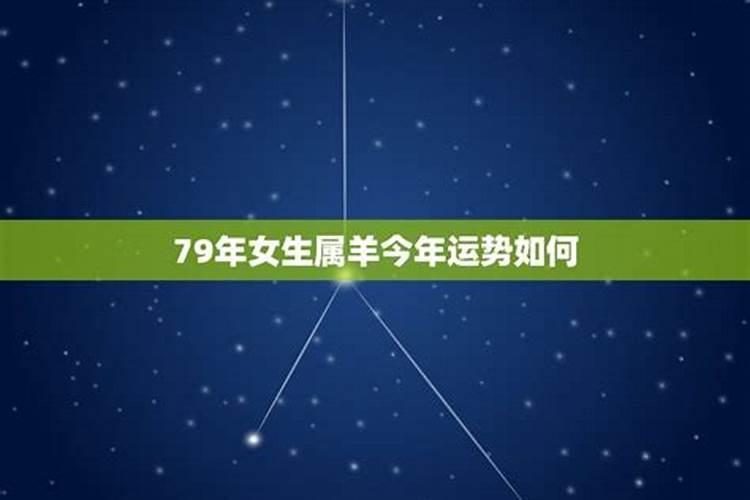 79年女生属羊今年运势如何